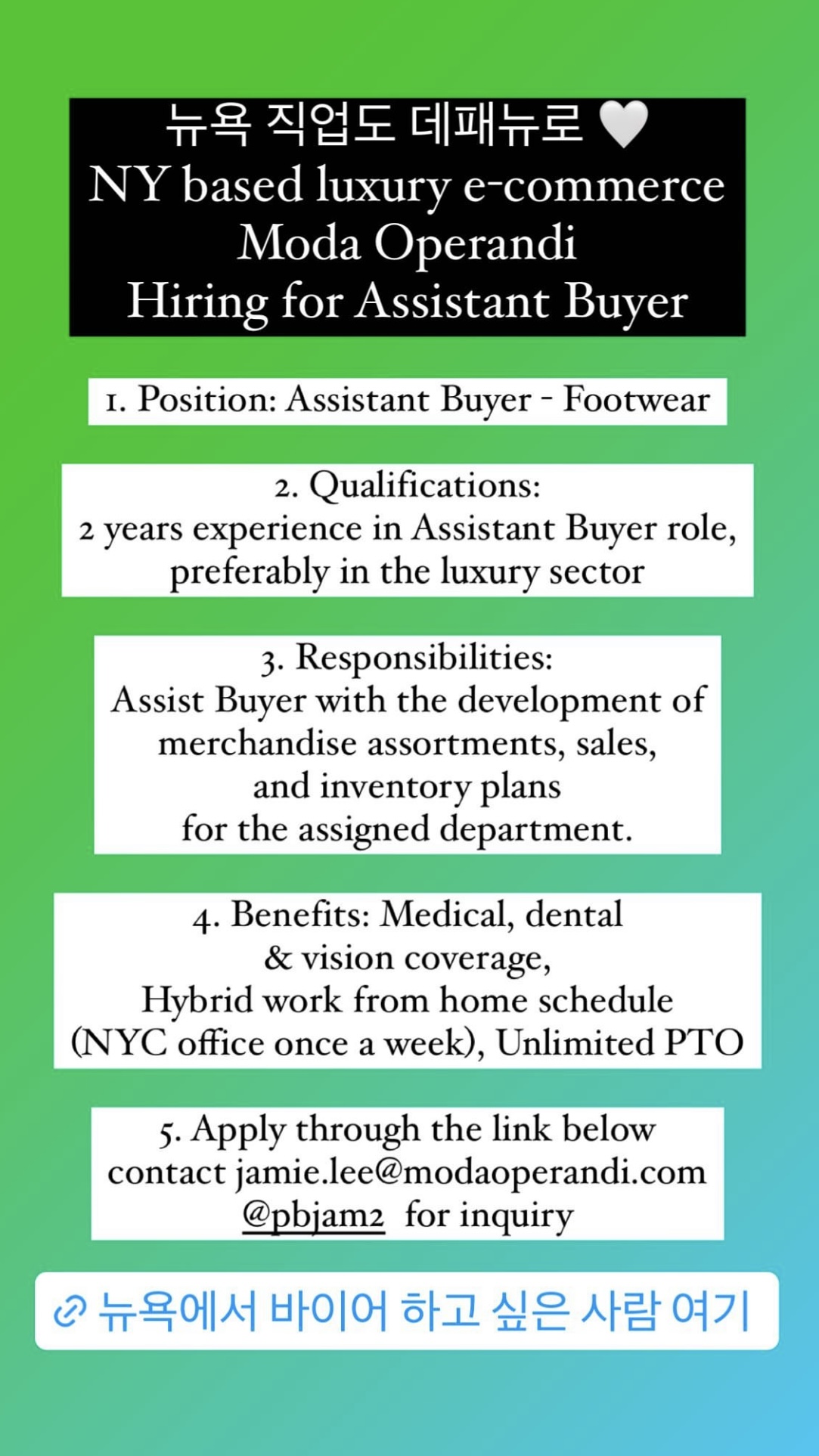 뉴욕 직업도 데패뉴로 🤍
NY based luxury e-commerce
Moda Operandi
Hiring for Assistant Buyer

1. Position: Assistant Buyer - Footwear

2. Qualifications:
2 years experience in Assistant Buyer role, preferably in the luxury sector

3. Responsibilities:
Assist Buyer with the development of merchandise assortments, sales, and inventory plans for the assigned department.

4. Benefits: Medical, dental & vision coverage, Hybrid work from home schedule (NYC office once a week), Unlimited PTO

5. Apply through the link below
contact jamie.lee@modaoperandi.com
@pbjam2 for inquiry

뉴욕에서 바이어 하고 싶은 사람 여기